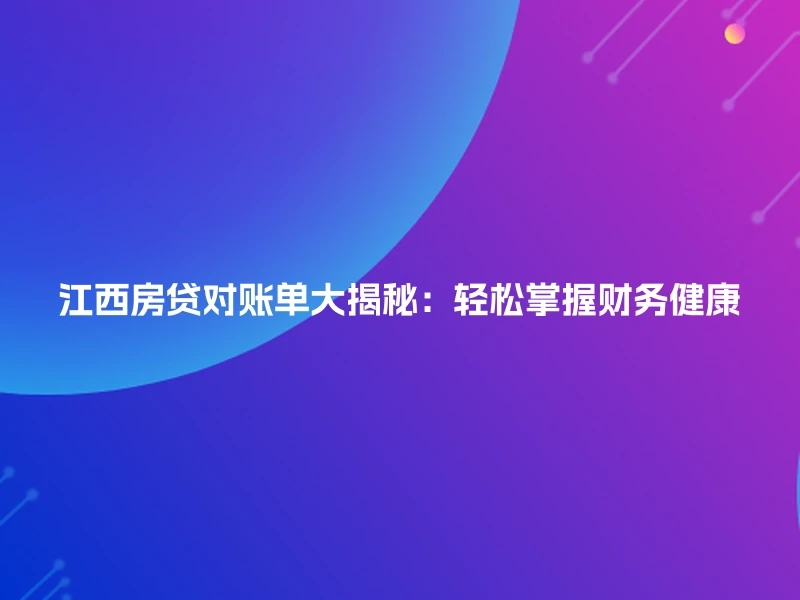 江西房贷对账单大揭秘：轻松掌握财务健康